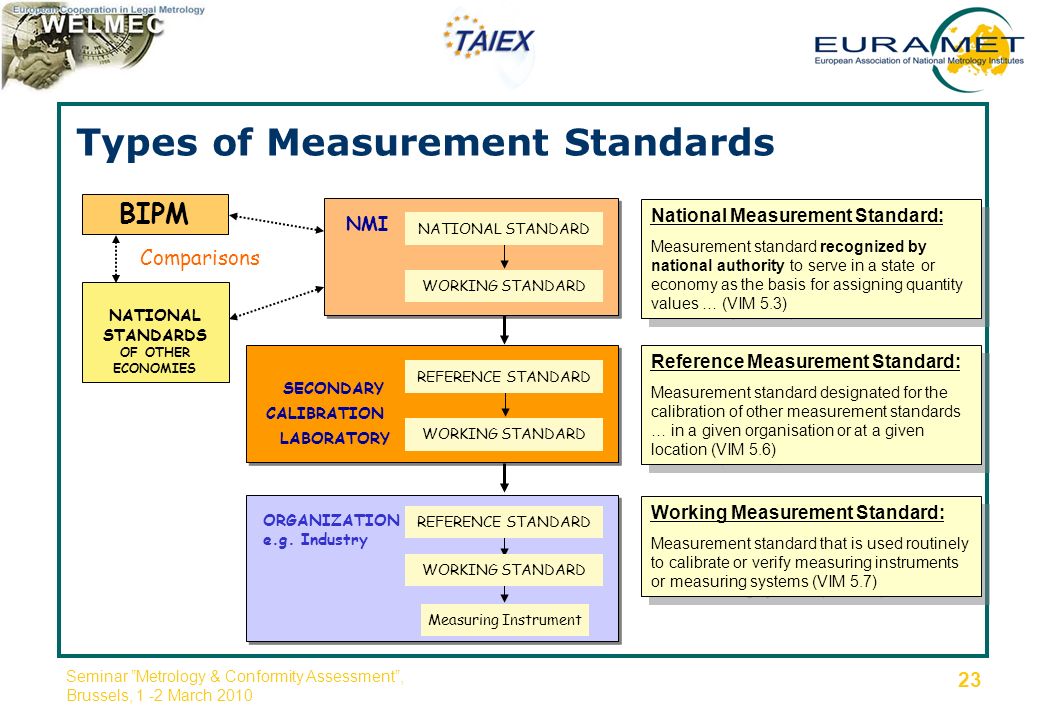 European Cooperation in Legal Metrology
WELMEC

TAIEX

EURAMET
European Association of National Metrology Institutes

Types of Measurement Standards

BIPM

Comparisons

NATIONAL STANDARDS OF OTHER ECONOMIES

NMI

NATIONAL STANDARD

WORKING STANDARD

SECONDARY CALIBRATION LABORATORY

REFERENCE STANDARD

WORKING STANDARD

ORGANIZATION e.g. Industry

REFERENCE STANDARD

WORKING STANDARD

Measuring Instrument

National Measurement Standard:

Measurement standard recognized by national authority to serve in a state or economy as the basis for assigning quantity values … (VIM 5.3)

Reference Measurement Standard:

Measurement standard designated for the calibration of other measurement standards … in a given organisation or at a given location (VIM 5.6)

Working Measurement Standard:

Measurement standard that is used routinely to calibrate or verify measuring instruments or measuring systems (VIM 5.7)

Seminar "Metrology & Conformity Assessment", Brussels, 1 -2 March 2010

23